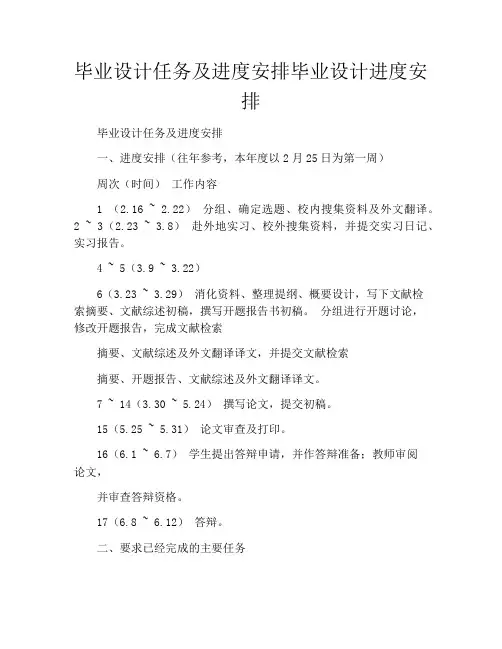 毕业设计任务及进度安排毕业设计进度安排

毕业设计任务及进度安排

一、进度安排（往年参考，本年度以 2 月 25 日为第一周）

周次（时间） 工作内容

1 （2.16 ~ 2.22） 分组、确定选题、校内搜集资料及外文翻译。2 ~ 3（2.23 ~ 3.8） 赴外地实习、校外搜集资料，并提交实习日记、实习报告。

4 ~ 5（3.9 ~ 3.22）

6（3.23 ~ 3.29） 消化资料、整理提纲、概要设计，写下文献检索摘要、文献综述初稿，撰写开题报告书初稿。 分组进行开题讨论，修改开题报告，完成文献检索

摘要、文献综述及外文翻译译文，并提交文献检索

摘要、开题报告、文献综述及外文翻译译文。

7 ~ 14（3.30 ~ 5.24） 撰写论文，提交初稿。

15（5.25 ~ 5.31） 论文审查及打印。

16（6.1 ~ 6.7） 学生提出答辩申请，并作答辩准备；教师审阅论文，

并审查答辩资格。

17（6.8 ~ 6.12） 答辩。

二、要求已经完成的主要任务